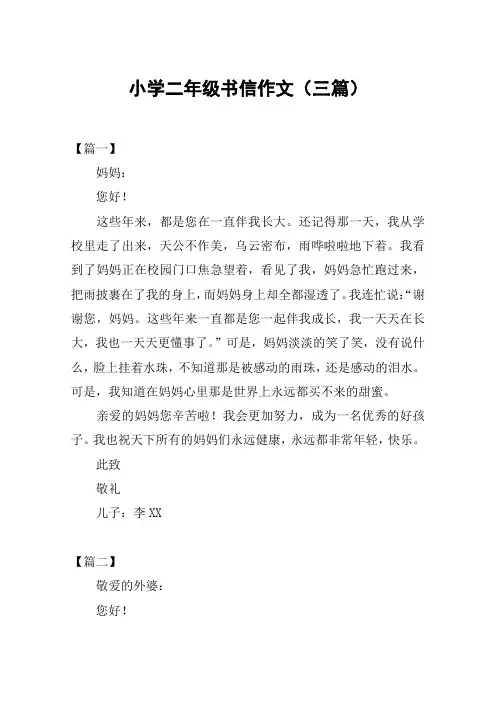 小学二年级书信作文（三篇）

【篇一】

妈妈：

您好！

这些年来，都是您在一直伴我长大。还记得那一天，我从学校里走了出来，天公不作美，乌云密布，雨哗啦啦地下着。我看到了妈妈正在校园门口焦急望着，看见了我，妈妈急忙跑过来，把雨披裹在了我的身上，而妈妈身上却全都湿透了。我连忙说：“谢谢您，妈妈。这些年来一直都是您一起伴我成长，我一天天在长大，我也一天天更懂事了。”可是，妈妈淡淡的笑了笑，没有说什么，脸上挂着水珠，不知道那是被感动的雨珠，还是感动的泪水。可是，我知道在妈妈心里那是世界上永远都买不来的甜蜜。

亲爱的妈妈您辛苦啦！我会更加努力，成为一名优秀的好孩子。我也祝天下所有的妈妈们永远健康，永远都非常年轻，快乐。

此致

敬礼

儿子：李 XX

【篇二】

敬爱的外婆：

您好！